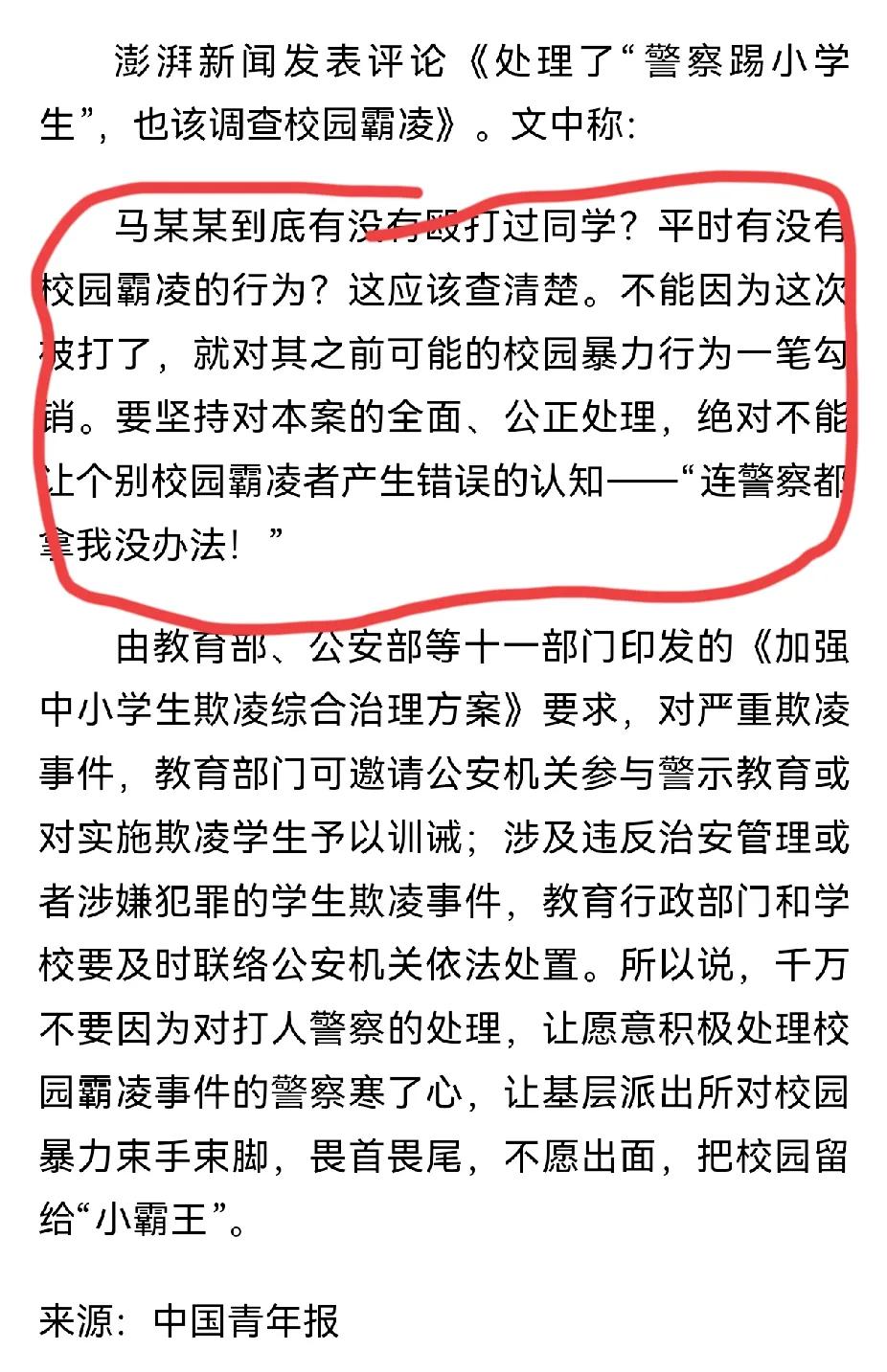 澎湃新闻发表评论《处理了“警察踢小学生”，也该调查校园霸凌》。文中称：

马某某到底有没有殴打过同学？平时有没有校园霸凌的行为？这应该查清楚。不能因为这次被打了，就对其之前可能的校园暴力行为一笔勾销。要坚持对本案的全面、公正处理，绝对不能让个别校园霸凌者产生错误的认知——“连警察都拿我没办法！”

由教育部、公安部等十一部门印发的《加强中小学生欺凌综合治理方案》要求，对严重欺凌事件，教育部门可邀请公安机关参与警示教育或对实施欺凌学生予以训诫；涉及违反治安管理或者涉嫌犯罪的学生欺凌事件，教育行政部门和学校要及时联络公安机关依法处置。所以说，千万不要因为对打人警察的处理，让愿意积极处理校园霸凌事件的警察寒了心，让基层派出所对校园暴力束手束脚，畏首畏尾，不愿出面，把校园留给“小霸王”。

来源：中国青年报